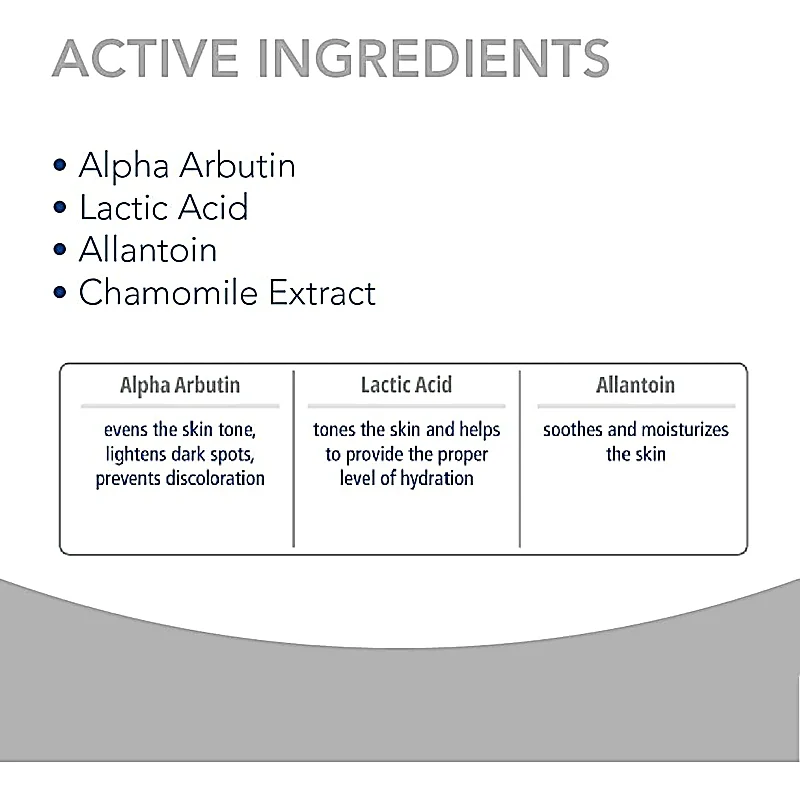 ACTIVE INGREDIENTS

• Alpha Arbutin
• Lactic Acid
• Allantoin
• Chamomile Extract

| Alpha Arbutin | Lactic Acid | Allantoin |
|---|---|---|
| evens the skin tone, lightens dark spots, prevents discoloration | tones the skin and helps to provide the proper level of hydration | soothes and moisturizes the skin |